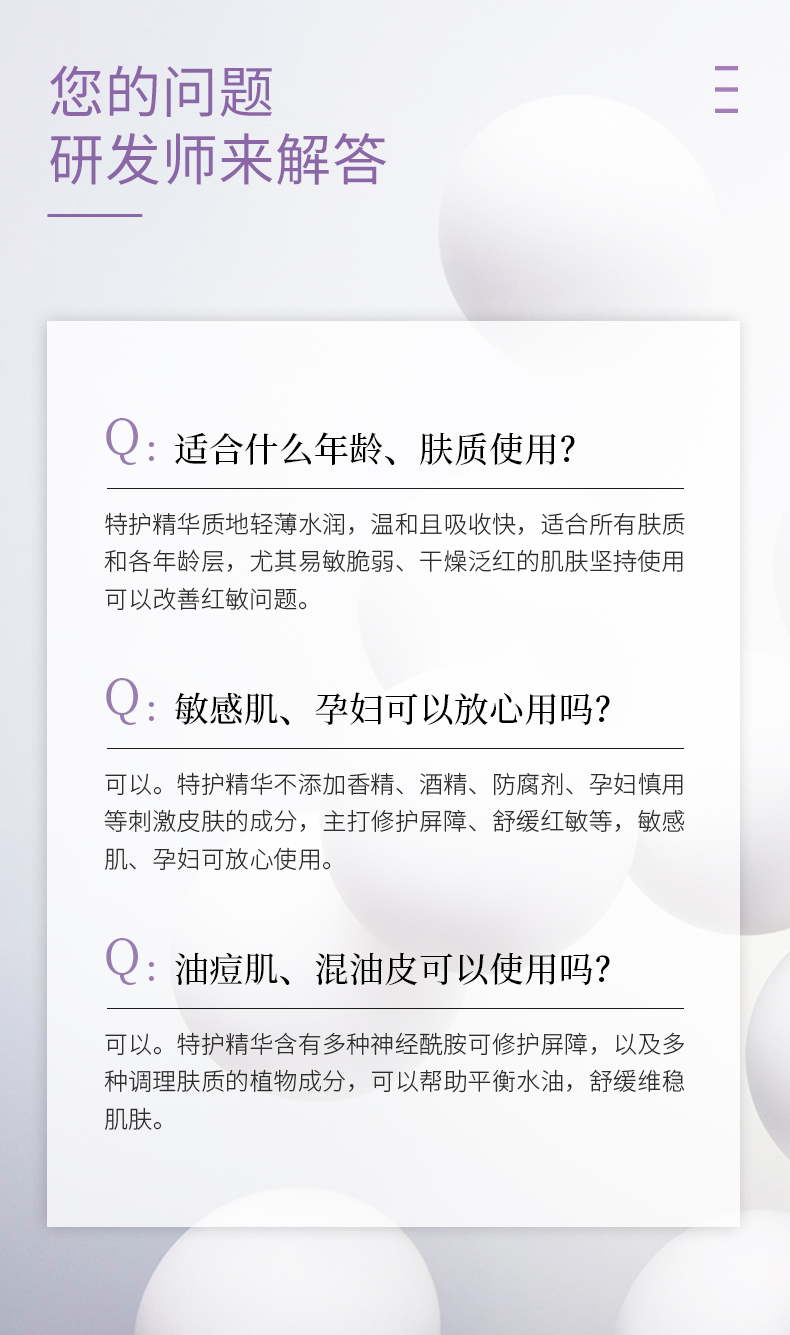 您的问题
研发师来解答

Q: 适合什么年龄、肤质使用?

特护精华质地轻薄水润，温和且吸收快，适合所有肤质和各年龄层，尤其易敏脆弱、干燥泛红的肌肤坚持使用可以改善红敏问题。

Q: 敏感肌、孕妇可以放心用吗?

可以。特护精华不添加香精、酒精、防腐剂、孕妇慎用等刺激皮肤的成分，主打修护屏障、舒缓红敏等，敏感肌、孕妇可放心使用。

Q: 油痘肌、混油皮可以使用吗?

可以。特护精华含有多种神经酰胺可修护屏障，以及多种调理肤质的植物成分，可以帮助平衡水油，舒缓维稳肌肤。